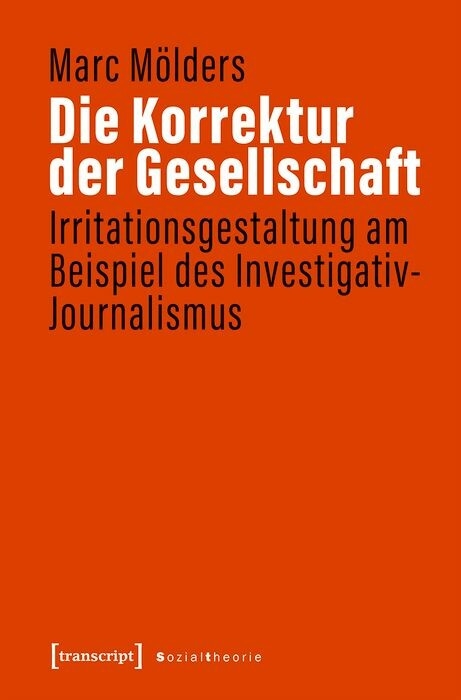 Marc Mölders

Die Korrektur der Gesellschaft

Irritationsgestaltung am Beispiel des Investigativ-Journalismus

[transcript] Sozialtheorie